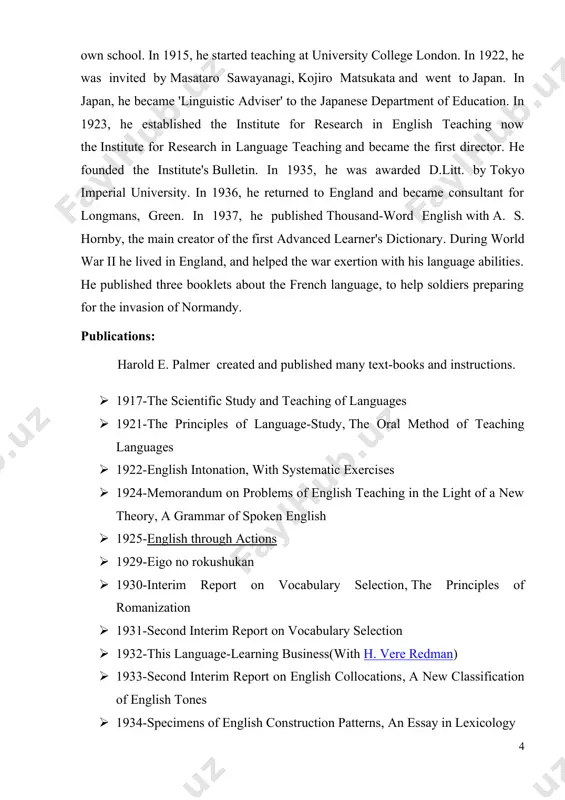 own school. In 1915, he started teaching at University College London. In 1922, he was invited by Masataro Sawayanagi, Kojiro Matsukata and went to Japan. In Japan, he became 'Linguistic Adviser' to the Japanese Department of Education. In 1923, he established the Institute for Research in English Teaching now the Institute for Research in Language Teaching and became the first director. He founded the Institute's Bulletin. In 1935, he was awarded D.Litt. by Tokyo Imperial University. In 1936, he returned to England and became consultant for Longmans, Green. In 1937, he published Thousand-Word English with A. S. Hornby, the main creator of the first Advanced Learner's Dictionary. During World War II he lived in England, and helped the war exertion with his language abilities. He published three booklets about the French language, to help soldiers preparing for the invasion of Normandy.

Publications:

Harold E. Palmer created and published many text-books and instructions.

➢ 1917-The Scientific Study and Teaching of Languages
➢ 1921-The Principles of Language-Study, The Oral Method of Teaching Languages
➢ 1922-English Intonation, With Systematic Exercises
➢ 1924-Memorandum on Problems of English Teaching in the Light of a New Theory, A Grammar of Spoken English
➢ 1925-English through Actions
➢ 1929-Eigo no rokushukan
➢ 1930-Interim Report on Vocabulary Selection, The Principles of Romanization
➢ 1931-Second Interim Report on Vocabulary Selection
➢ 1932-This Language-Learning Business(With H. Vere Redman)
➢ 1933-Second Interim Report on English Collocations, A New Classification of English Tones
➢ 1934-Specimens of English Construction Patterns, An Essay in Lexicology

4

FaylHub.uz